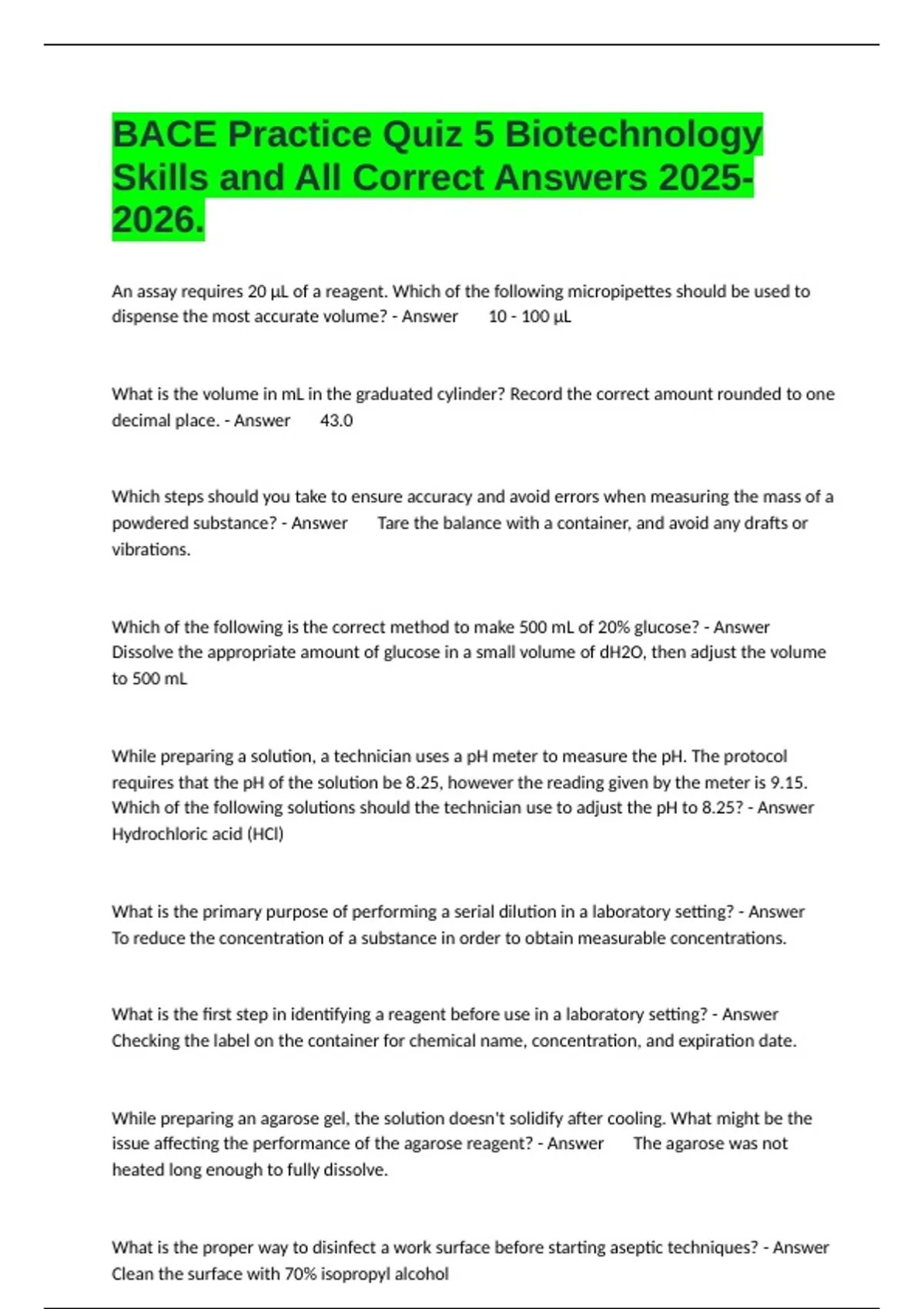 BACE Practice Quiz 5 Biotechnology Skills and All Correct Answers 2025-2026.

An assay requires 20 µL of a reagent. Which of the following micropipettes should be used to dispense the most accurate volume? - Answer 10 - 100 µL

What is the volume in mL in the graduated cylinder? Record the correct amount rounded to one decimal place. - Answer 43.0

Which steps should you take to ensure accuracy and avoid errors when measuring the mass of a powdered substance? - Answer Tare the balance with a container, and avoid any drafts or vibrations.

Which of the following is the correct method to make 500 mL of 20% glucose? - Answer Dissolve the appropriate amount of glucose in a small volume of dH2O, then adjust the volume to 500 mL

While preparing a solution, a technician uses a pH meter to measure the pH. The protocol requires that the pH of the solution be 8.25, however the reading given by the meter is 9.15. Which of the following solutions should the technician use to adjust the pH to 8.25? - Answer Hydrochloric acid (HCl)

What is the primary purpose of performing a serial dilution in a laboratory setting? - Answer To reduce the concentration of a substance in order to obtain measurable concentrations.

What is the first step in identifying a reagent before use in a laboratory setting? - Answer Checking the label on the container for chemical name, concentration, and expiration date.

While preparing an agarose gel, the solution doesn't solidify after cooling. What might be the issue affecting the performance of the agarose reagent? - Answer The agarose was not heated long enough to fully dissolve.

What is the proper way to disinfect a work surface before starting aseptic techniques? - Answer Clean the surface with 70% isopropyl alcohol